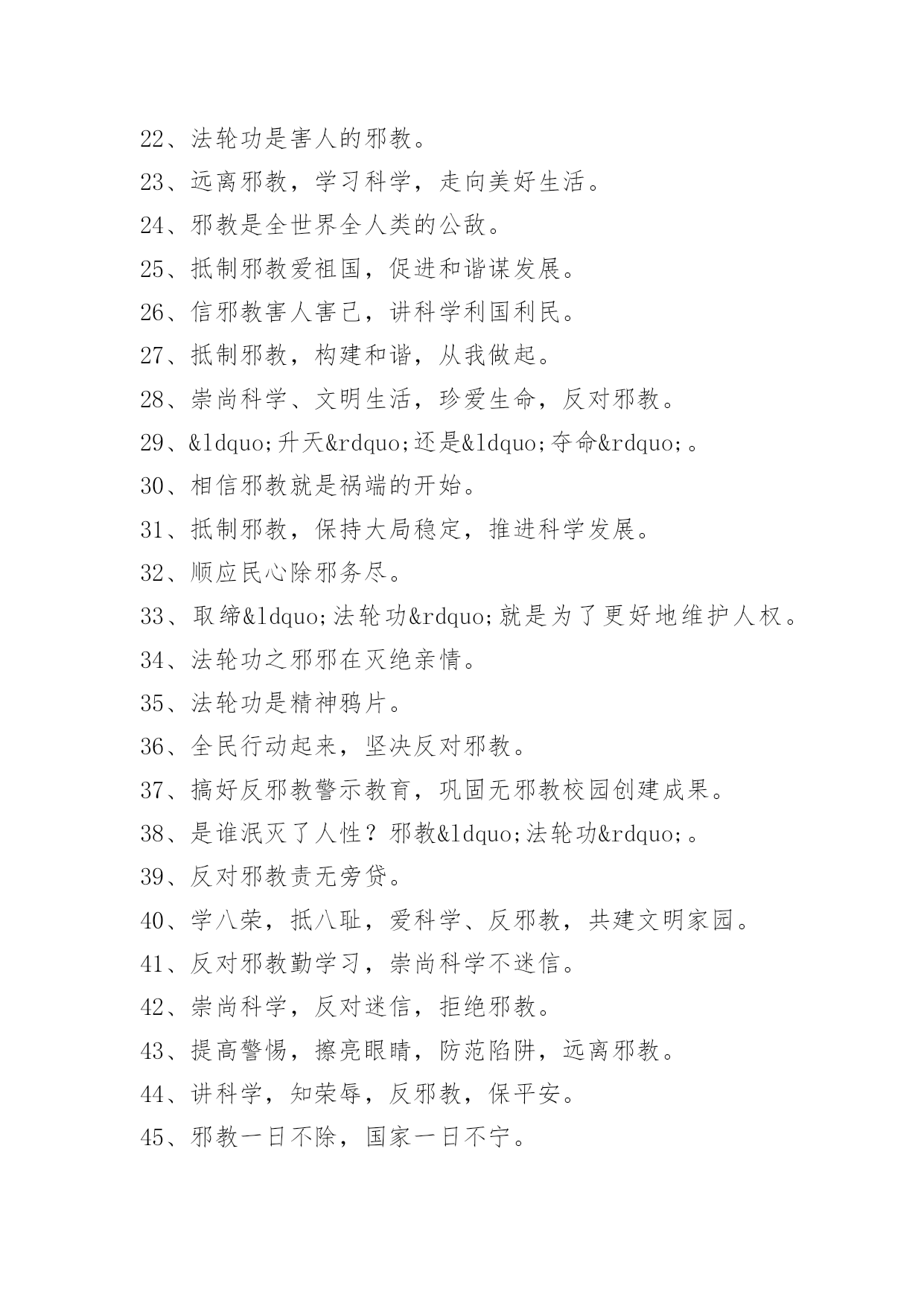 22、法轮功是害人的邪教。

23、远离邪教，学习科学，走向美好生活。

24、邪教是全世界全人类的公敌。

25、抵制邪教爱祖国，促进和谐谋发展。

26、信邪教害人害己，讲科学利国利民。

27、抵制邪教，构建和谐，从我做起。

28、崇尚科学、文明生活，珍爱生命，反对邪教。

29、&ldquo;升天&rdquo;还是&ldquo;夺命&rdquo;。

30、相信邪教就是祸端的开始。

31、抵制邪教，保持大局稳定，推进科学发展。

32、顺应民心除邪务尽。

33、取缔&ldquo;法轮功&rdquo;就是为了更好地维护人权。

34、法轮功之邪邪在灭绝亲情。

35、法轮功是精神鸦片。

36、全民行动起来，坚决反对邪教。

37、搞好反邪教警示教育，巩固无邪教校园创建成果。

38、是谁泯灭了人性？邪教&ldquo;法轮功&rdquo;。

39、反对邪教责无旁贷。

40、学八荣，抵八耻，爱科学、反邪教，共建文明家园。

41、反对邪教勤学习，崇尚科学不迷信。

42、崇尚科学，反对迷信，拒绝邪教。

43、提高警惕，擦亮眼睛，防范陷阱，远离邪教。

44、讲科学，知荣辱，反邪教，保平安。

45、邪教一日不除，国家一日不宁。